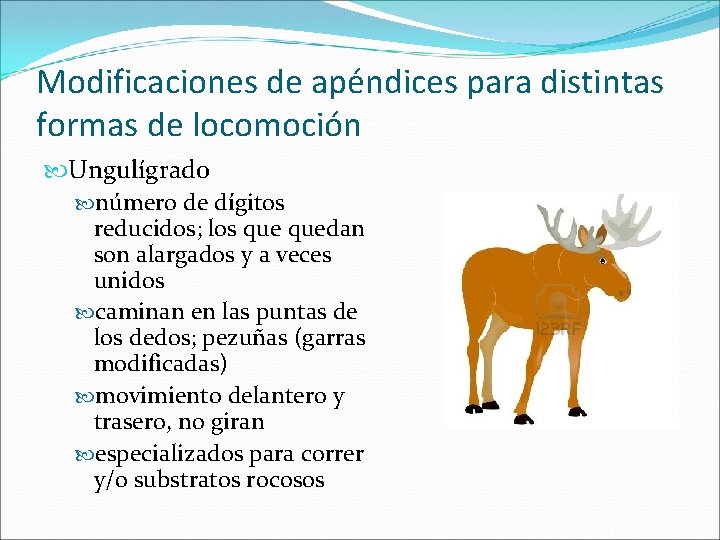 Modificaciones de apéndices para distintas formas de locomoción

Ungulígrado

número de dígitos reducidos; los que quedan son alargados y a veces unidos

caminan en las puntas de los dedos; pezuñas (garras modificadas)

movimiento delantero y trasero, no giran

especializados para correr y/o substratos rocosos

123RF